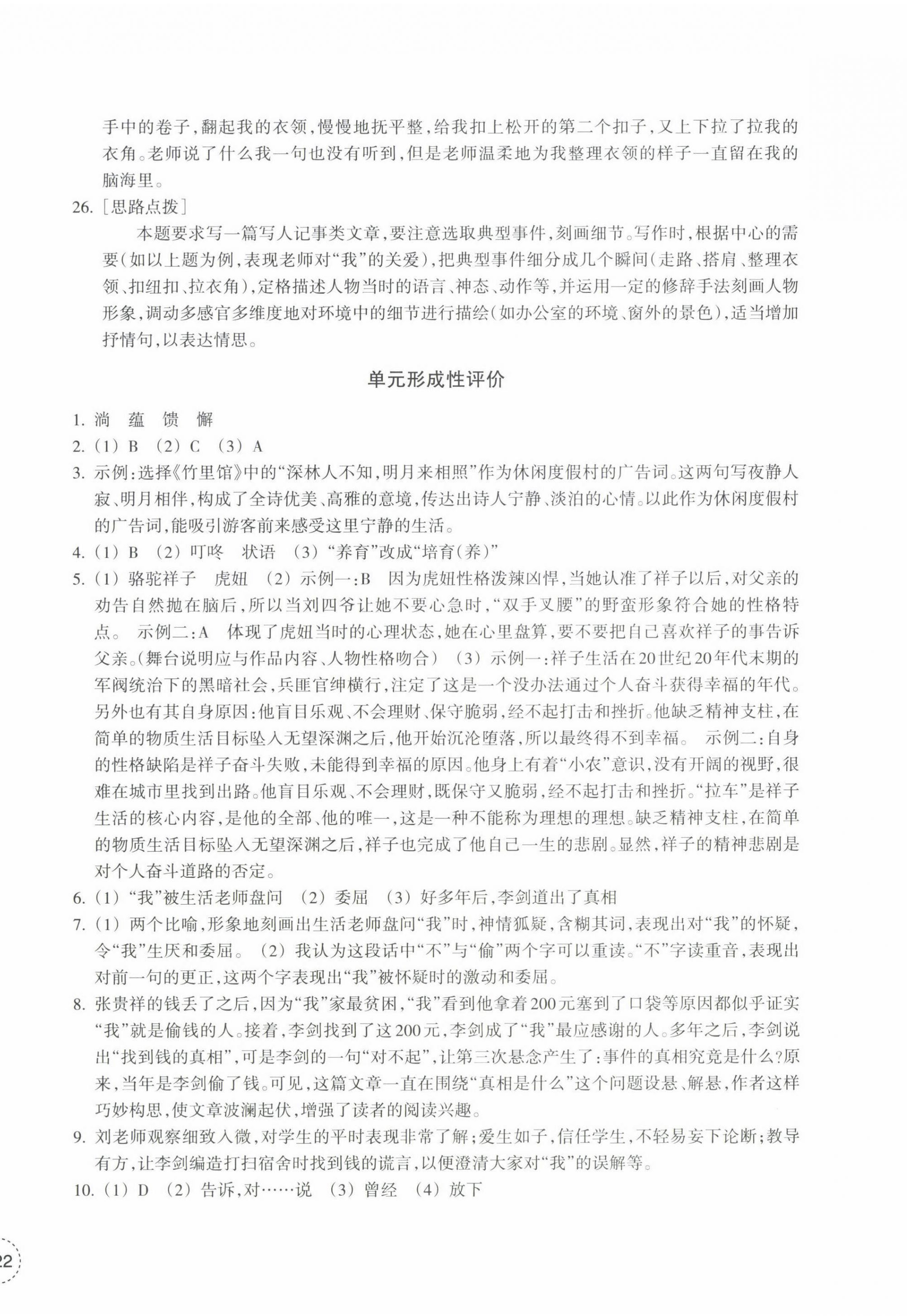 手中的卷子，翻起我的衣领，慢慢地抚平整，给我扣上松开的第二个扣子，又上下拉了拉我的衣角。老师说了什么我一句也没有听到，但是老师温柔地为我整理衣领的样子一直留在我的脑海里。

26. ［思路点拨］

本题要求写一篇写人记事类文章，要注意选取典型事件，刻画细节。写作时，根据中心的需要（如以上题为例，表现老师对“我”的关爱），把典型事件细分成几个瞬间（走路、搭肩、整理衣领、扣纽扣、拉衣角），定格描述人物当时的语言、神态、动作等，并运用一定的修辞手法刻画人物形象，调动多感官多维度地对环境中的细节进行描绘（如办公室的环境、窗外的景色），适当增加抒情句，以表达情思。

单元形成性评价

1. 淌　蕴　馈　懈
2. (1) B　(2) C　(3) A
3. 示例：选择《竹里馆》中的“深林人不知，明月来相照”作为休闲度假村的广告词。这两句写夜静人寂、明月相伴，构成了全诗优美、高雅的意境，传达出诗人宁静、淡泊的心情。以此作为休闲度假村的广告词，能吸引游客前来感受这里宁静的生活。
4. (1) B　(2) 叮咚　状语　(3) “养育”改成“培育(养)”
5. (1) 骆驼祥子　虎妞　(2) 示例一：B　因为虎妞性格泼辣凶悍，当她认准了祥子以后，对父亲的劝告自然抛在脑后，所以当刘四爷让她不要心急时，“双手叉腰”的野蛮形象符合她的性格特点。　示例二：A　体现了虎妞当时的心理状态，她在心里盘算，要不要把自己喜欢祥子的事告诉父亲。(舞台说明应与作品内容、人物性格吻合)　(3) 示例一：祥子生活在20世纪20年代末期的军阀统治下的黑暗社会，兵匪官绅横行，注定了这是一个没办法通过个人奋斗获得幸福的年代。另外也有其自身原因：他盲目乐观、不会理财、保守脆弱，经不起打击和挫折。他缺乏精神支柱，在简单的物质生活目标坠入无望深渊之后，他开始沉沦堕落，所以最终得不到幸福。　示例二：自身的性格缺陷是祥子奋斗失败，未能得到幸福的原因。他身上有着“小农”意识，没有开阔的视野，很难在城市里找到出路。他盲目乐观、不会理财，既保守又脆弱，经不起打击和挫折。“拉车”是祥子生活的核心内容，是他的全部、他的唯一，这是一种不能称为理想的理想。缺乏精神支柱，在简单的物质生活目标坠入无望深渊之后，祥子也完成了他自己一生的悲剧。显然，祥子的精神悲剧是对个人奋斗道路的否定。
6. (1) “我”被生活老师盘问　(2) 委屈　(3) 好多年后，李剑道出了真相
7. (1) 两个比喻，形象地刻画出生活老师盘问“我”时，神情狐疑，含糊其词，表现出对“我”的怀疑，令“我”生厌和委屈。　(2) 我认为这段话中“不”与“偷”两个字可以重读。“不”字读重音，表现出对前一句的更正，这两个字表现出“我”被怀疑时的激动和委屈。
8. 张贵祥的钱丢了之后，因为“我”家最贫困，“我”看到他拿着200元塞到了口袋等原因都似乎证实“我”就是偷钱的人。接着，李剑找到了这200元，李剑成了“我”最应感谢的人。多年之后，李剑说出“找到钱的真相”，可是李剑的一句“对不起”，让第三次悬念产生了：事件的真相究竟是什么？原来，当年是李剑偷了钱。可见，这篇文章一直在围绕“真相是什么”这个问题设悬、解悬，作者这样巧妙构思，使文章波澜起伏，增强了读者的阅读兴趣。
9. 刘老师观察细致入微，对学生的平时表现非常了解；爱生如子，信任学生，不轻易妄下论断；教导有方，让李剑编造打扫宿舍时找到钱的谎言，以便澄清大家对“我”的误解等。
10. (1) D　(2) 告诉，对……说　(3) 曾经　(4) 放下

22